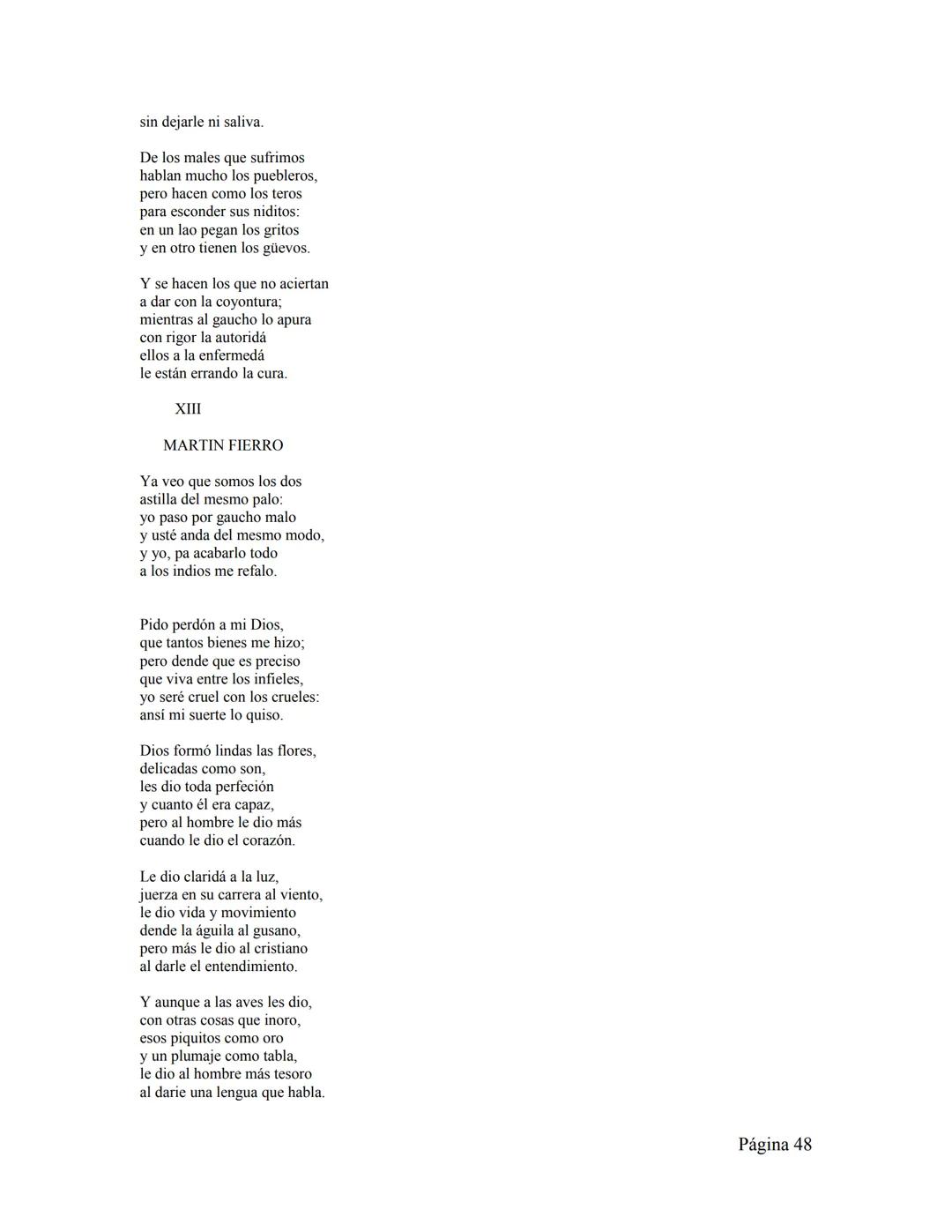 sin dejarle ni saliva.

De los males que sufrimos
hablan mucho los puebleros,
pero hacen como los teros
para esconder sus niditos:
en un lao pegan los gritos
y en otro tienen los güevos.

Y se hacen los que no aciertan
a dar con la coyontura;
mientras al gaucho lo apura
con rigor la autoridá
ellos a la enfermedá
le están errando la cura.

XIII

MARTIN FIERRO

Ya veo que somos los dos
astilla del mesmo palo:
yo paso por gaucho malo
y usté anda del mesmo modo,
y yo, pa acabarlo todo
a los indios me refalo.

Pido perdón a mi Dios,
que tantos bienes me hizo;
pero dende que es preciso
que viva entre los infieles,
yo seré cruel con los crueles:
ansí mi suerte lo quiso.

Dios formó lindas las flores,
delicadas como son,
les dio toda perfeción
y cuanto él era capaz,
pero al hombre le dio más
cuando le dio el corazón.

Le dio claridá a la luz,
juerza en su carrera al viento,
le dio vida y movimiento
dende la águila al gusano,
pero más le dio al cristiano
al darle el entendimiento.

Y aunque a las aves les dio,
con otras cosas que inoro,
esos piquitos como oro
y un plumaje como tabla,
le dio al hombre más tesoro
al darie una lengua que habla.

Página 48